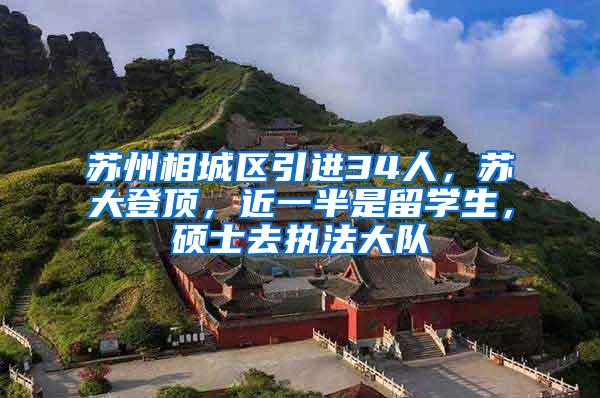 苏州相城区引进34人，苏大登顶，近一半是留学生，硕士去执法大队